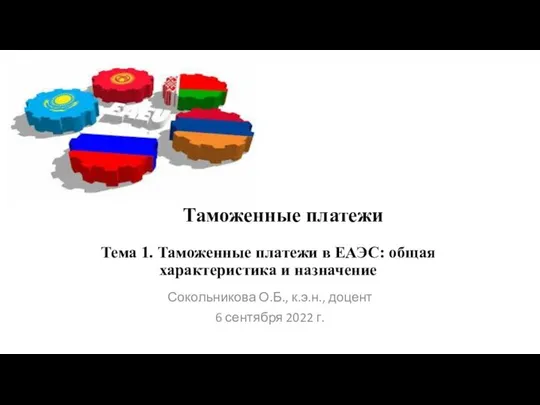 EAEU

Таможенные платежи

Тема 1. Таможенные платежи в ЕАЭС: общая характеристика и назначение

Сокольникова О.Б., к.э.н., доцент

6 сентября 2022 г.